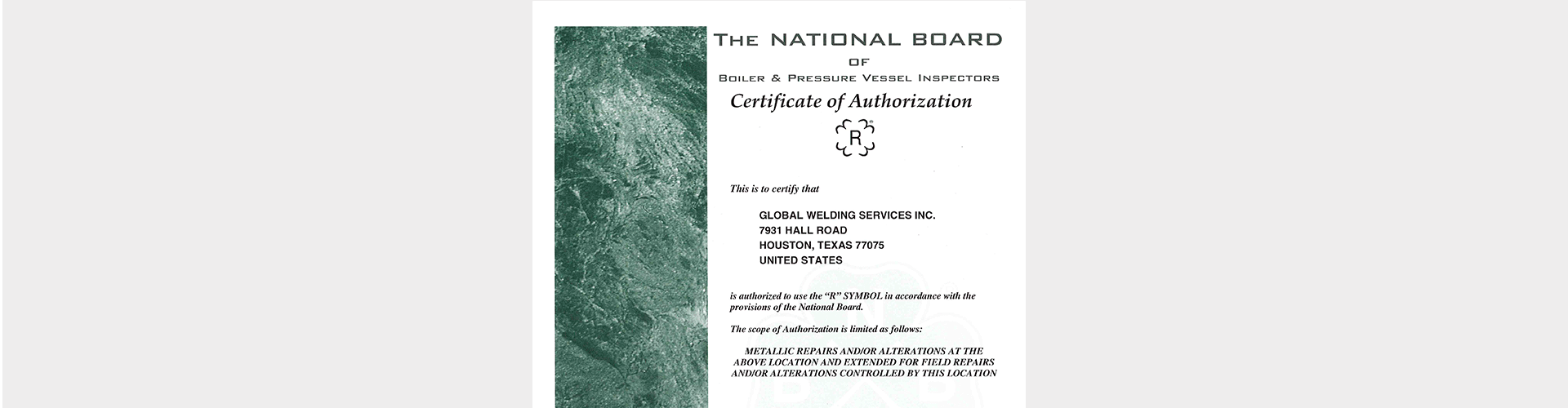 THE NATIONAL BOARD
OF
BOILER & PRESSURE VESSEL INSPECTORS

Certificate of Authorization

R

This is to certify that

GLOBAL WELDING SERVICES INC.
7931 HALL ROAD
HOUSTON, TEXAS 77075
UNITED STATES

is authorized to use the "R" SYMBOL in accordance with the provisions of the National Board.

The scope of Authorization is limited as follows:

METALLIC REPAIRS AND/OR ALTERATIONS AT THE ABOVE LOCATION AND EXTENDED FOR FIELD REPAIRS AND/OR ALTERATIONS CONTROLLED BY THIS LOCATION